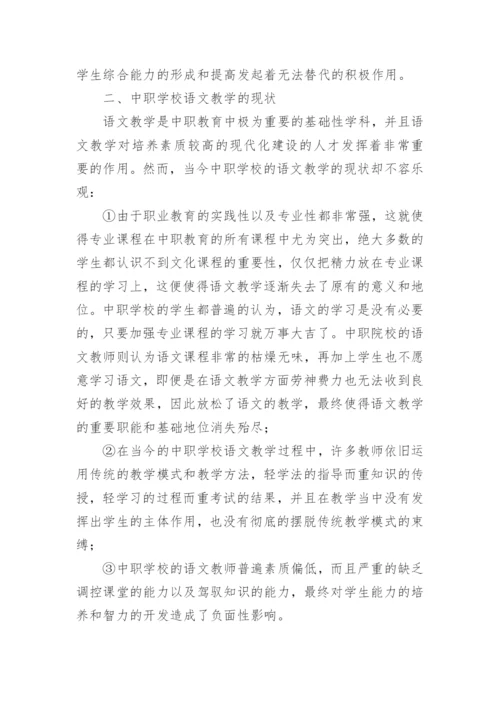 学生综合能力的形成和提高发起着无法替代的积极作用。

二、中职学校语文教学的现状

语文教学是中职教育中极为重要的基础性学科，并且语文教学对培养素质较高的现代化建设的人才发挥着非常重要的作用。然而，当今中职学校的语文教学的现状却不容乐观：

①由于职业教育的实践性以及专业性都非常强，这就使得专业课程在中职教育的所有课程中尤为突出，绝大多数的学生都认识不到文化课程的重要性，仅仅把精力放在专业课程的学习上，这便使得语文教学逐渐失去了原有的意义和地位。中职学校的学生都普遍的认为，语文的学习是没有必要的，只要加强专业课程的学习就万事大吉了。中职院校的语文教师则认为语文课程非常的枯燥无味，再加上学生也不愿意学习语文，即便是在语文教学方面劳神费力也无法收到良好的教学效果，因此放松了语文的教学，最终使得语文教学的重要职能和基础地位消失殆尽；

②在当今的中职学校语文教学过程中，许多教师依旧运用传统的教学模式和教学方法，轻学法的指导而重知识的传授，轻学习的过程而重考试的结果，并且在教学当中没有发挥出学生的主体作用，也没有彻底的摆脱传统教学模式的束缚；

③中职学校的语文教师普遍素质偏低，而且严重的缺乏调控课堂的能力以及驾驭知识的能力，最终对学生能力的培养和智力的开发造成了负面性影响。